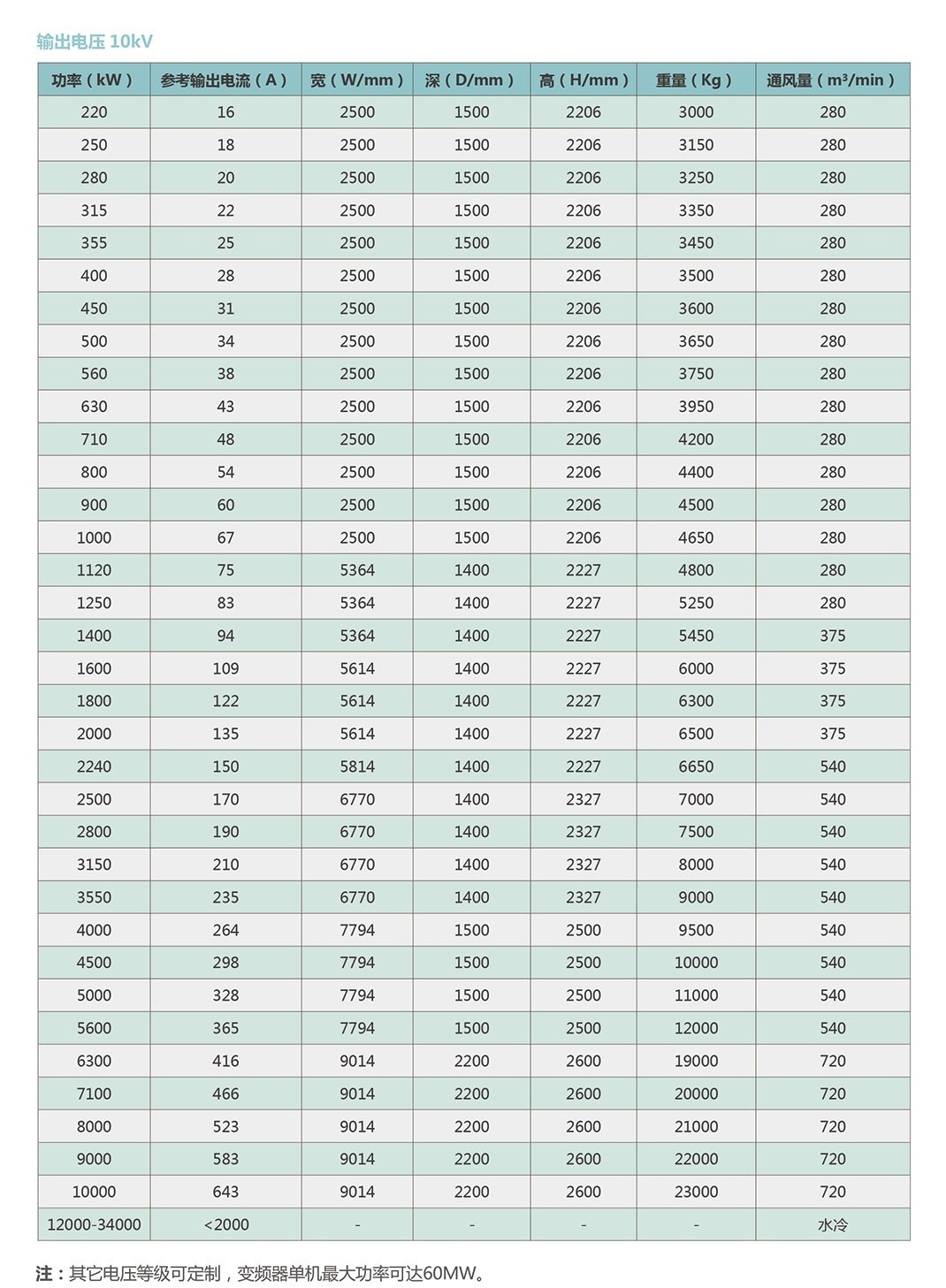 输出电压 10kV

| 功率（kW） | 参考输出电流（A） | 宽（W/mm） | 深（D/mm） | 高（H/mm） | 重量（Kg） | 通风量（m³/min） |
|---|---|---|---|---|---|---|
| 220 | 16 | 2500 | 1500 | 2206 | 3000 | 280 |
| 250 | 18 | 2500 | 1500 | 2206 | 3150 | 280 |
| 280 | 20 | 2500 | 1500 | 2206 | 3250 | 280 |
| 315 | 22 | 2500 | 1500 | 2206 | 3350 | 280 |
| 355 | 25 | 2500 | 1500 | 2206 | 3450 | 280 |
| 400 | 28 | 2500 | 1500 | 2206 | 3500 | 280 |
| 450 | 31 | 2500 | 1500 | 2206 | 3600 | 280 |
| 500 | 34 | 2500 | 1500 | 2206 | 3650 | 280 |
| 560 | 38 | 2500 | 1500 | 2206 | 3750 | 280 |
| 630 | 43 | 2500 | 1500 | 2206 | 3950 | 280 |
| 710 | 48 | 2500 | 1500 | 2206 | 4200 | 280 |
| 800 | 54 | 2500 | 1500 | 2206 | 4400 | 280 |
| 900 | 60 | 2500 | 1500 | 2206 | 4500 | 280 |
| 1000 | 67 | 2500 | 1500 | 2206 | 4650 | 280 |
| 1120 | 75 | 5364 | 1400 | 2227 | 4800 | 280 |
| 1250 | 83 | 5364 | 1400 | 2227 | 5250 | 280 |
| 1400 | 94 | 5364 | 1400 | 2227 | 5450 | 375 |
| 1600 | 109 | 5614 | 1400 | 2227 | 6000 | 375 |
| 1800 | 122 | 5614 | 1400 | 2227 | 6300 | 375 |
| 2000 | 135 | 5614 | 1400 | 2227 | 6500 | 375 |
| 2240 | 150 | 5814 | 1400 | 2227 | 6650 | 540 |
| 2500 | 170 | 6770 | 1400 | 2327 | 7000 | 540 |
| 2800 | 190 | 6770 | 1400 | 2327 | 7500 | 540 |
| 3150 | 210 | 6770 | 1400 | 2327 | 8000 | 540 |
| 3550 | 235 | 6770 | 1400 | 2327 | 9000 | 540 |
| 4000 | 264 | 7794 | 1500 | 2500 | 9500 | 540 |
| 4500 | 298 | 7794 | 1500 | 2500 | 10000 | 540 |
| 5000 | 328 | 7794 | 1500 | 2500 | 11000 | 540 |
| 5600 | 365 | 7794 | 1500 | 2500 | 12000 | 540 |
| 6300 | 416 | 9014 | 2200 | 2600 | 19000 | 720 |
| 7100 | 466 | 9014 | 2200 | 2600 | 20000 | 720 |
| 8000 | 523 | 9014 | 2200 | 2600 | 21000 | 720 |
| 9000 | 583 | 9014 | 2200 | 2600 | 22000 | 720 |
| 10000 | 643 | 9014 | 2200 | 2600 | 23000 | 720 |
| 12000-34000 | <2000 | - | - | - | - | 水冷 |

注：其它电压等级可定制，变频器单机最大功率可达60MW。